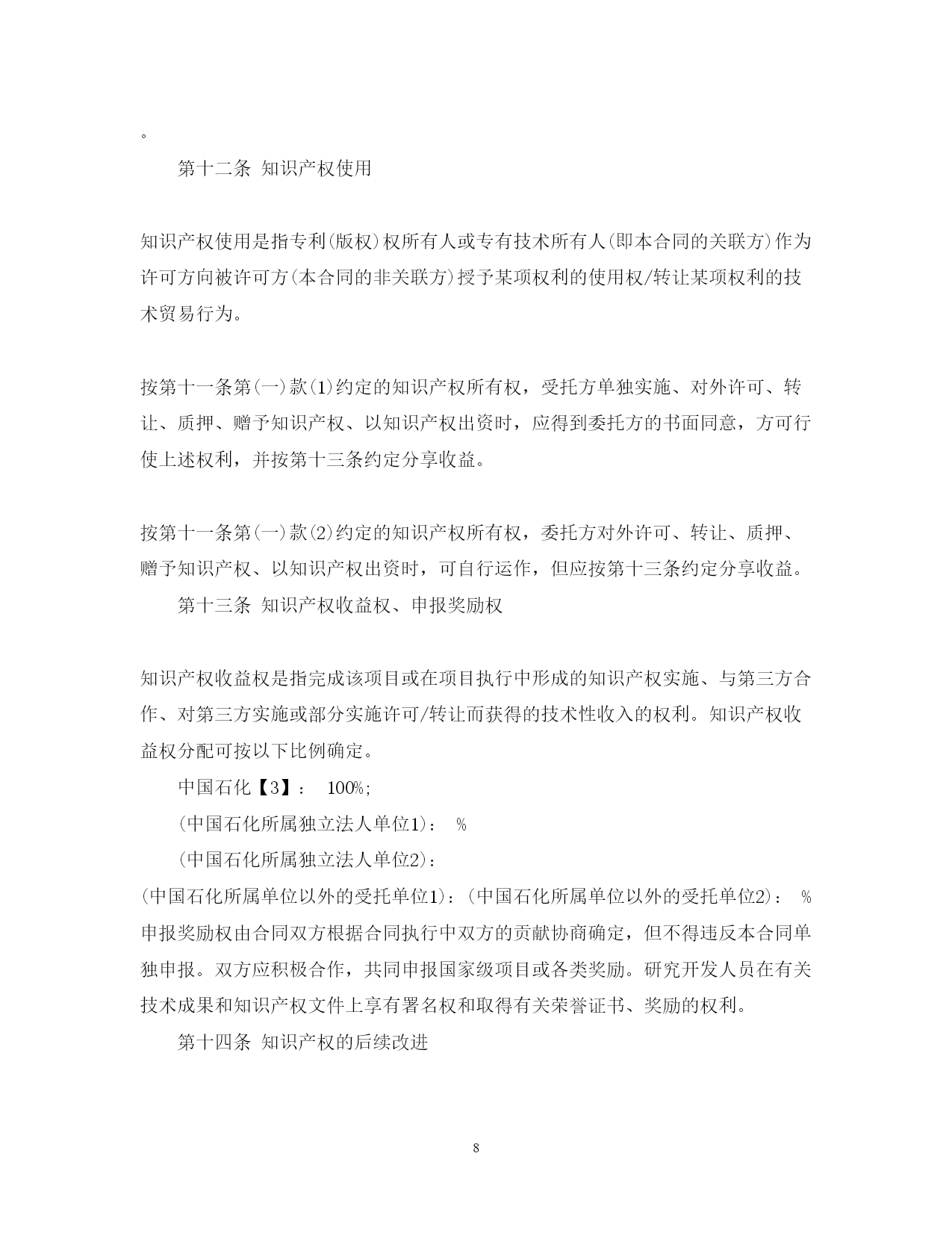 。

第十二条 知识产权使用

知识产权使用是指专利(版权)权所有人或专有技术所有人(即本合同的关联方)作为许可方向被许可方(本合同的非关联方)授予某项权利的使用权/转让某项权利的技术贸易行为。

按第十一条第(一)款(1)约定的知识产权所有权，受托方单独实施、对外许可、转让、质押、赠予知识产权、以知识产权出资时，应得到委托方的书面同意，方可行使上述权利，并按第十三条约定分享收益。

按第十一条第(一)款(2)约定的知识产权所有权，委托方对外许可、转让、质押、赠予知识产权、以知识产权出资时，可自行运作，但应按第十三条约定分享收益。

第十三条 知识产权收益权、申报奖励权

知识产权收益权是指完成该项目或在项目执行中形成的知识产权实施、与第三方合作、对第三方实施或部分实施许可/转让而获得的技术性收入的权利。知识产权收益权分配可按以下比例确定。

中国石化【3】: 100%;

(中国石化所属独立法人单位1): %

(中国石化所属独立法人单位2):

(中国石化所属单位以外的受托单位1):(中国石化所属单位以外的受托单位2): %

申报奖励权由合同双方根据合同执行中双方的贡献协商确定，但不得违反本合同单独申报。双方应积极合作，共同申报国家级项目或各类奖励。研究开发人员在有关技术成果和知识产权文件上享有署名权和取得有关荣誉证书、奖励的权利。

第十四条 知识产权的后续改进

8